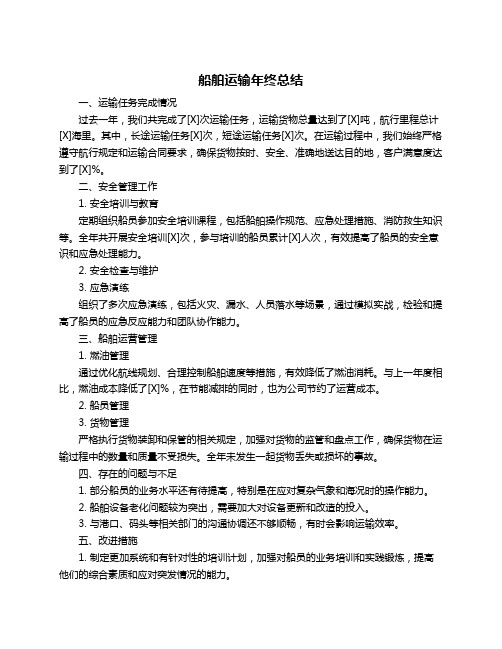 船舶运输年终总结

一、运输任务完成情况

过去一年，我们共完成了[X]次运输任务，运输货物总量达到了[X]吨，航行里程总计[X]海里。其中，长途运输任务[X]次，短途运输任务[X]次。在运输过程中，我们始终严格遵守航行规定和运输合同要求，确保货物按时、安全、准确地送达目的地，客户满意度达到了[X]%。

二、安全管理工作

1. 安全培训与教育

定期组织船员参加安全培训课程，包括船舶操作规范、应急处理措施、消防救生知识等。全年共开展安全培训[X]次，参与培训的船员累计[X]人次，有效提高了船员的安全意识和应急处理能力。

2. 安全检查与维护

3. 应急演练

组织了多次应急演练，包括火灾、漏水、人员落水等场景，通过模拟实战，检验和提高了船员的应急反应能力和团队协作能力。

三、船舶运营管理

1. 燃油管理

通过优化航线规划、合理控制船舶速度等措施，有效降低了燃油消耗。与上一年度相比，燃油成本降低了[X]%，在节能减排的同时，也为公司节约了运营成本。

2. 船员管理

3. 货物管理

严格执行货物装卸和保管的相关规定，加强对货物的监管和盘点工作，确保货物在运输过程中的数量和质量不受损失。全年未发生一起货物丢失或损坏的事故。

四、存在的问题与不足

1. 部分船员的业务水平还有待提高，特别是在应对复杂气象和海况时的操作能力。

2. 船舶设备老化问题较为突出，需要加大对设备更新和改造的投入。

3. 与港口、码头等相关部门的沟通协调还不够顺畅，有时会影响运输效率。

五、改进措施

1. 制定更加系统和有针对性的培训计划，加强对船员的业务培训和实践锻炼，提高他们的综合素质和应对突发情况的能力。